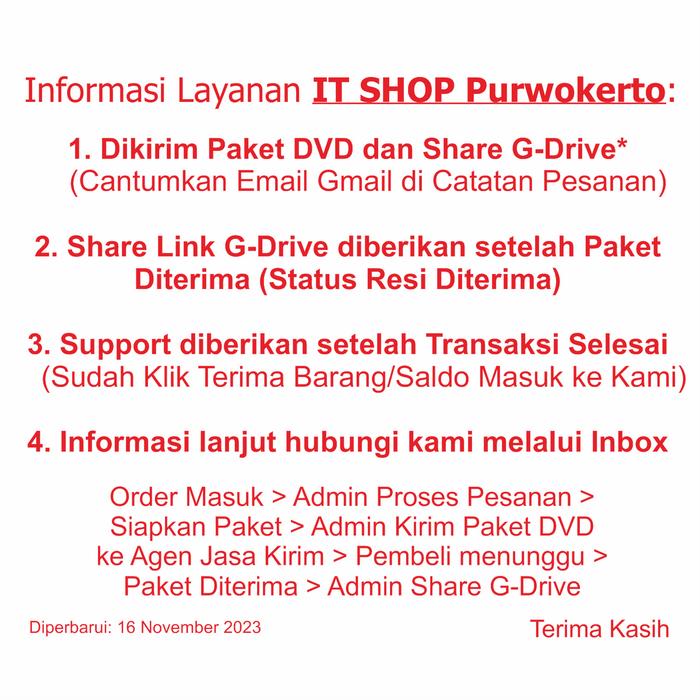 Informasi Layanan IT SHOP Purwokerto:

1. Dikirim Paket DVD dan Share G-Drive*
(Cantumkan Email Gmail di Catatan Pesanan)

2. Share Link G-Drive diberikan setelah Paket Diterima (Status Resi Diterima)

3. Support diberikan setelah Transaksi Selesai
(Sudah Klik Terima Barang/Saldo Masuk ke Kami)

4. Informasi lanjut hubungi kami melalui Inbox

Order Masuk > Admin Proses Pesanan > Siapkan Paket > Admin Kirim Paket DVD ke Agen Jasa Kirim > Pembeli menunggu > Paket Diterima > Admin Share G-Drive

Diperbarui: 16 November 2023

Terima Kasih